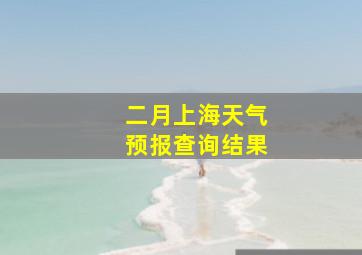 二月上海天气
预报查询结果